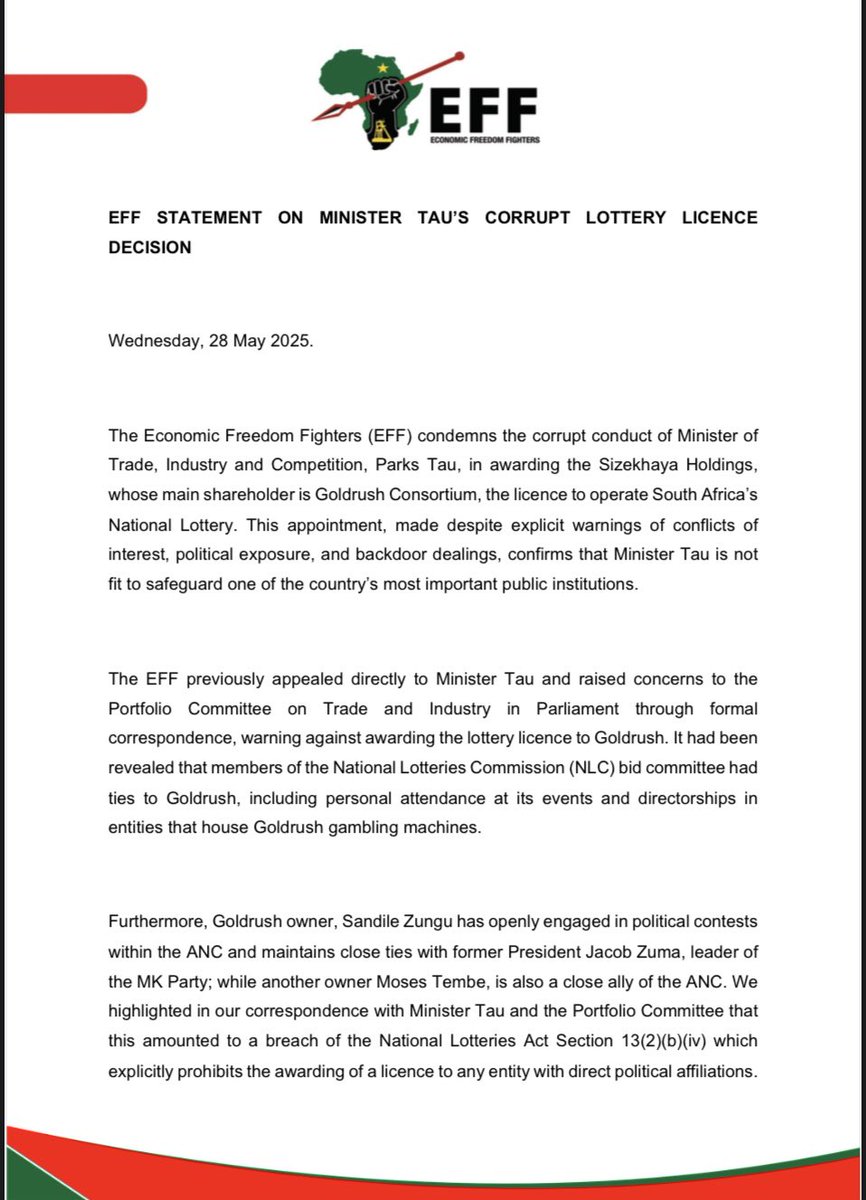 EFF
ECONOMIC FREEDOM FIGHTERS

EFF STATEMENT ON MINISTER TAU'S CORRUPT LOTTERY LICENCE DECISION

Wednesday, 28 May 2025.

The Economic Freedom Fighters (EFF) condemns the corrupt conduct of Minister of Trade, Industry and Competition, Parks Tau, in awarding the Sizekhaya Holdings, whose main shareholder is Goldrush Consortium, the licence to operate South Africa's National Lottery. This appointment, made despite explicit warnings of conflicts of interest, political exposure, and backdoor dealings, confirms that Minister Tau is not fit to safeguard one of the country's most important public institutions.

The EFF previously appealed directly to Minister Tau and raised concerns to the Portfolio Committee on Trade and Industry in Parliament through formal correspondence, warning against awarding the lottery licence to Goldrush. It had been revealed that members of the National Lotteries Commission (NLC) bid committee had ties to Goldrush, including personal attendance at its events and directorships in entities that house Goldrush gambling machines.

Furthermore, Goldrush owner, Sandile Zungu has openly engaged in political contests within the ANC and maintains close ties with former President Jacob Zuma, leader of the MK Party; while another owner Moses Tembe, is also a close ally of the ANC. We highlighted in our correspondence with Minister Tau and the Portfolio Committee that this amounted to a breach of the National Lotteries Act Section 13(2)(b)(iv) which explicitly prohibits the awarding of a licence to any entity with direct political affiliations.